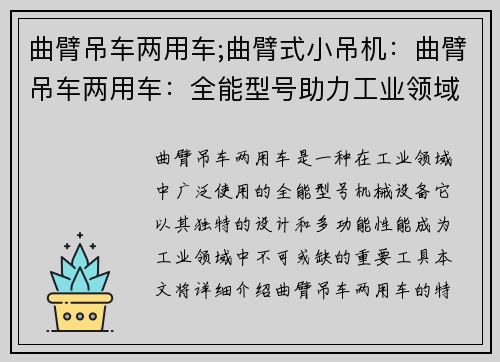 曲臂吊车两用车;曲臂式小吊机：曲臂吊车两用车：全能型号助力工业领域

曲臂吊车两用车是一种在工业领域中广泛使用的全能型号机械设备它以其独特的设计和多功能性能成为工业领域中不可或缺的重要工具本文将详细介绍曲臂吊车两用车的特